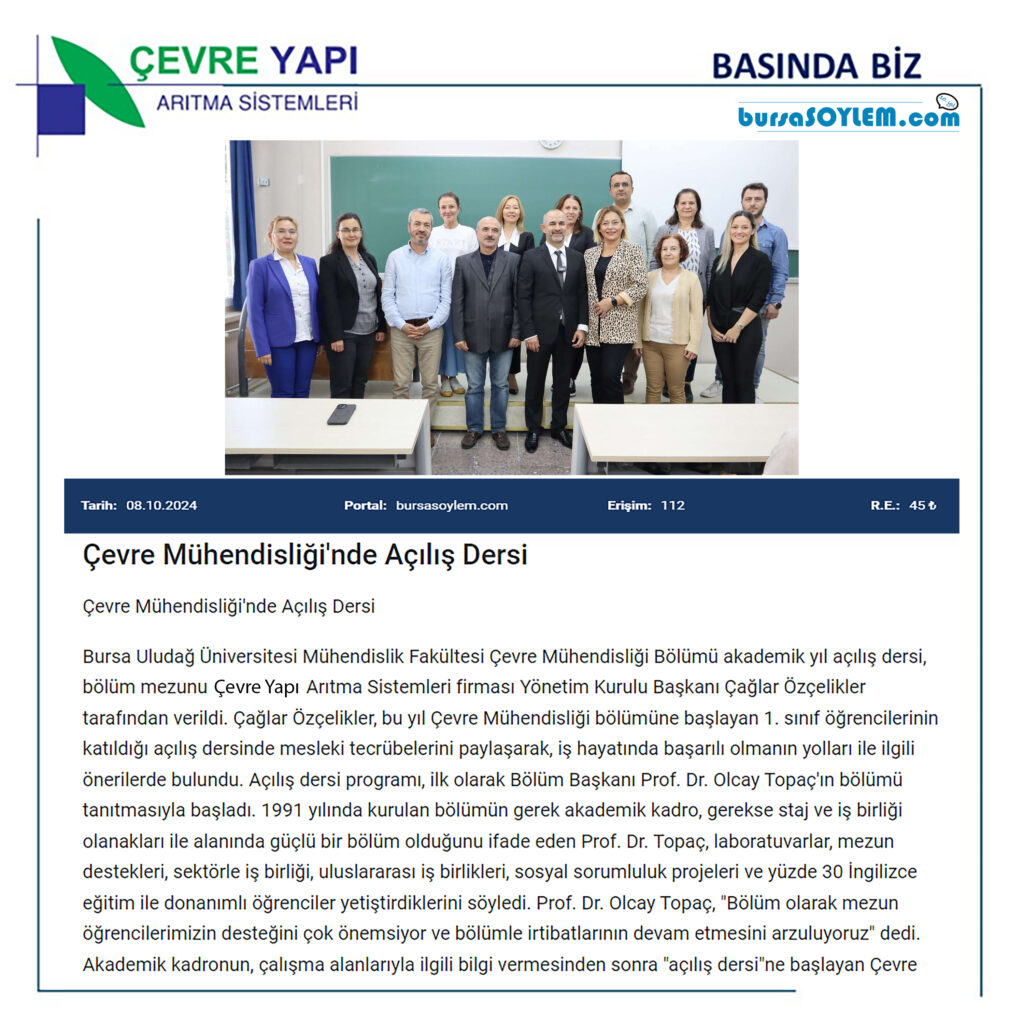 ÇEVRE YAPI
ARITMA SİSTEMLERİ

BASINDA BİZ

bursaSOYLEM.com

Tarih: 08.10.2024 Portal: bursasoylem.com Erişim: 112 R.E.: 45 ₺

Çevre Mühendisliği'nde Açılış Dersi

Çevre Mühendisliği'nde Açılış Dersi

Bursa Uludağ Üniversitesi Mühendislik Fakültesi Çevre Mühendisliği Bölümü akademik yıl açılış dersi, bölüm mezunu Çevre Yapı Arıtma Sistemleri firması Yönetim Kurulu Başkanı Çağlar Özçelikler tarafından verildi. Çağlar Özçelikler, bu yıl Çevre Mühendisliği bölümüne başlayan 1. sınıf öğrencilerinin katıldığı açılış dersinde mesleki tecrübelerini paylaşarak, iş hayatında başarılı olmanın yolları ile ilgili önerilerde bulundu. Açılış dersi programı, ilk olarak Bölüm Başkanı Prof. Dr. Olcay Topaç'ın bölümü tanıtmasıyla başladı. 1991 yılında kurulan bölümün gerek akademik kadro, gerekse staj ve iş birliği olanakları ile alanında güçlü bir bölüm olduğunu ifade eden Prof. Dr. Topaç, laboratuvarlar, mezun destekleri, sektörle iş birliği, uluslararası iş birlikleri, sosyal sorumluluk projeleri ve yüzde 30 İngilizce eğitim ile donanımlı öğrenciler yetiştirdiklerini söyledi. Prof. Dr. Olcay Topaç, "Bölüm olarak mezun öğrencilerimizin desteğini çok önemsiyor ve bölümle irtibatlarının devam etmesini arzuluyoruz" dedi. Akademik kadronun, çalışma alanlarıyla ilgili bilgi vermesinden sonra "açılış dersi"ne başlayan Çevre